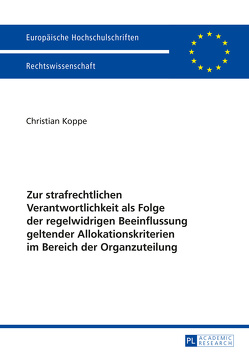 Europäische Hochschulschriften

Rechtswissenschaft

Christian Koppe

Zur strafrechtlichen Verantwortlichkeit als Folge der regelwidrigen Beeinflussung geltender Allokationskriterien im Bereich der Organzuteilung

PL ACADEMIC RESEARCH